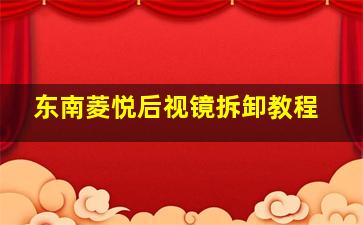 东南菱悦后视镜拆卸教程